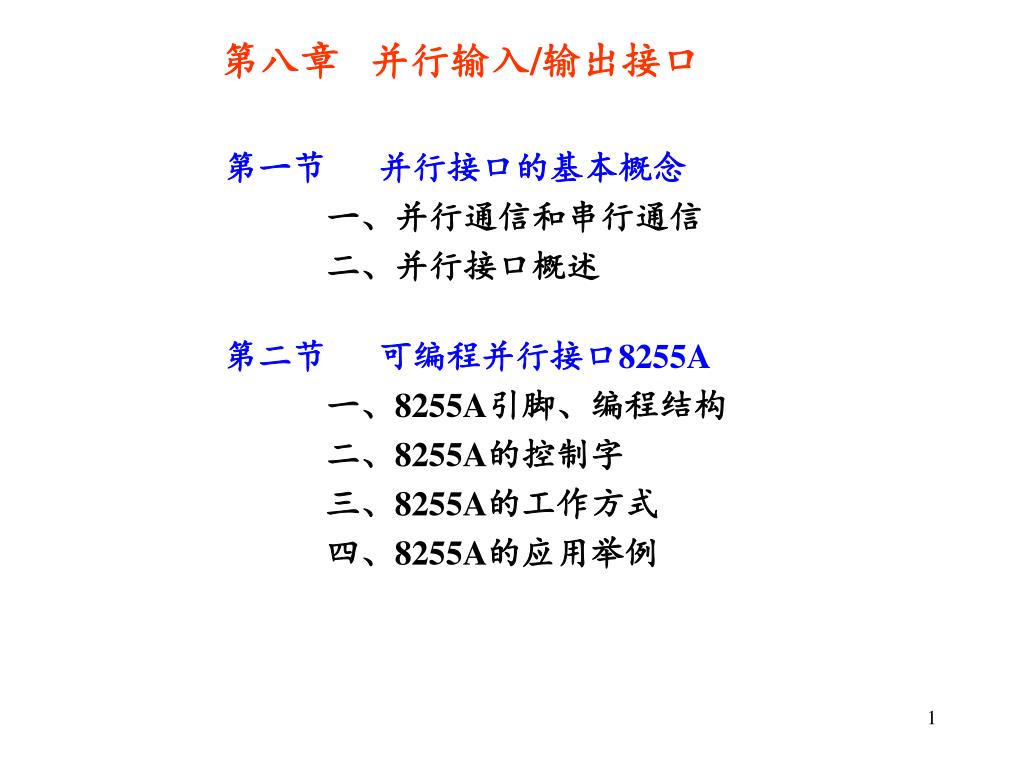 第八章 并行输入/输出接口

第一节 并行接口的基本概念

一、并行通信和串行通信

二、并行接口概述

第二节 可编程并行接口8255A

一、8255A引脚、编程结构

二、8255A的控制字

三、8255A的工作方式

四、8255A的应用举例

1